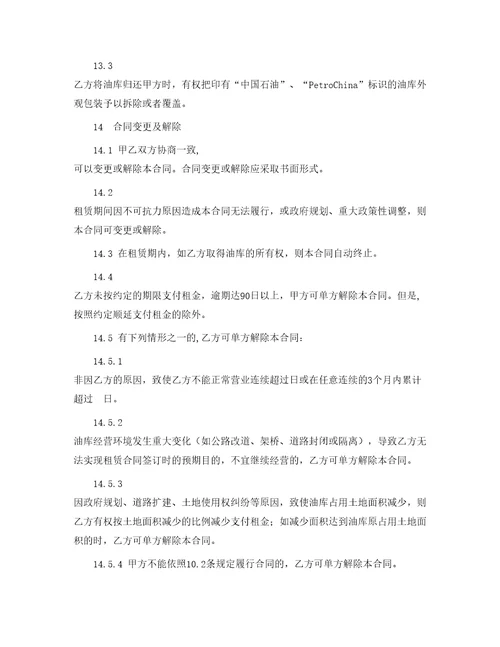 13.3

乙方将油库归还甲方时，有权把印有“中国石油”、“PetroChina”标识的油库外观包装予以拆除或者覆盖。

14　合同变更及解除

14.1 甲乙双方协商一致，

可以变更或解除本合同。合同变更或解除应采取书面形式。

14.2

租赁期间因不可抗力原因造成本合同无法履行，或政府规划、重大政策性调整，则本合同可变更或解除。

14.3 在租赁期内，如乙方取得油库的所有权，则本合同自动终止。

14.4

乙方未按约定的期限支付租金，逾期达90日以上，甲方可单方解除本合同。但是，按照约定顺延支付租金的除外。

14.5 有下列情形之一的，乙方可单方解除本合同：

14.5.1

非因乙方的原因，致使乙方不能正常营业连续超过日或在任意连续的3个月内累计超过　日。

14.5.2

油库经营环境发生重大变化（如公路改道、架桥、道路封闭或隔离），导致乙方无法实现租赁合同签订时的预期目的，不宜继续经营的，乙方可单方解除本合同。

14.5.3

因政府规划、道路扩建、土地使用权纠纷等原因，致使油库占用土地面积减少，则乙方有权按土地面积减少的比例减少支付租金；如减少面积达到油库原占用土地面积的时，乙方可单方解除本合同。

14.5.4 甲方不能依照10.2条规定履行合同的，乙方可单方解除本合同。